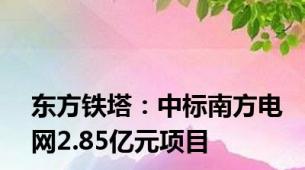 东方铁塔：中标南方电网2.85亿元项目